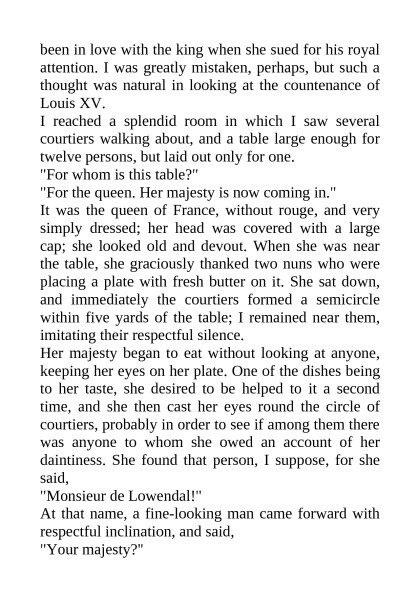 been in love with the king when she sued for his royal attention. I was greatly mistaken, perhaps, but such a thought was natural in looking at the countenance of Louis XV.

I reached a splendid room in which I saw several courtiers walking about, and a table large enough for twelve persons, but laid out only for one.

"For whom is this table?"

"For the queen. Her majesty is now coming in."

It was the queen of France, without rouge, and very simply dressed; her head was covered with a large cap; she looked old and devout. When she was near the table, she graciously thanked two nuns who were placing a plate with fresh butter on it. She sat down, and immediately the courtiers formed a semicircle within five yards of the table; I remained near them, imitating their respectful silence.

Her majesty began to eat without looking at anyone, keeping her eyes on her plate. One of the dishes being to her taste, she desired to be helped to it a second time, and she then cast her eyes round the circle of courtiers, probably in order to see if among them there was anyone to whom she owed an account of her daintiness. She found that person, I suppose, for she said,

"Monsieur de Lowendal!"

At that name, a fine-looking man came forward with respectful inclination, and said,

"Your majesty?"